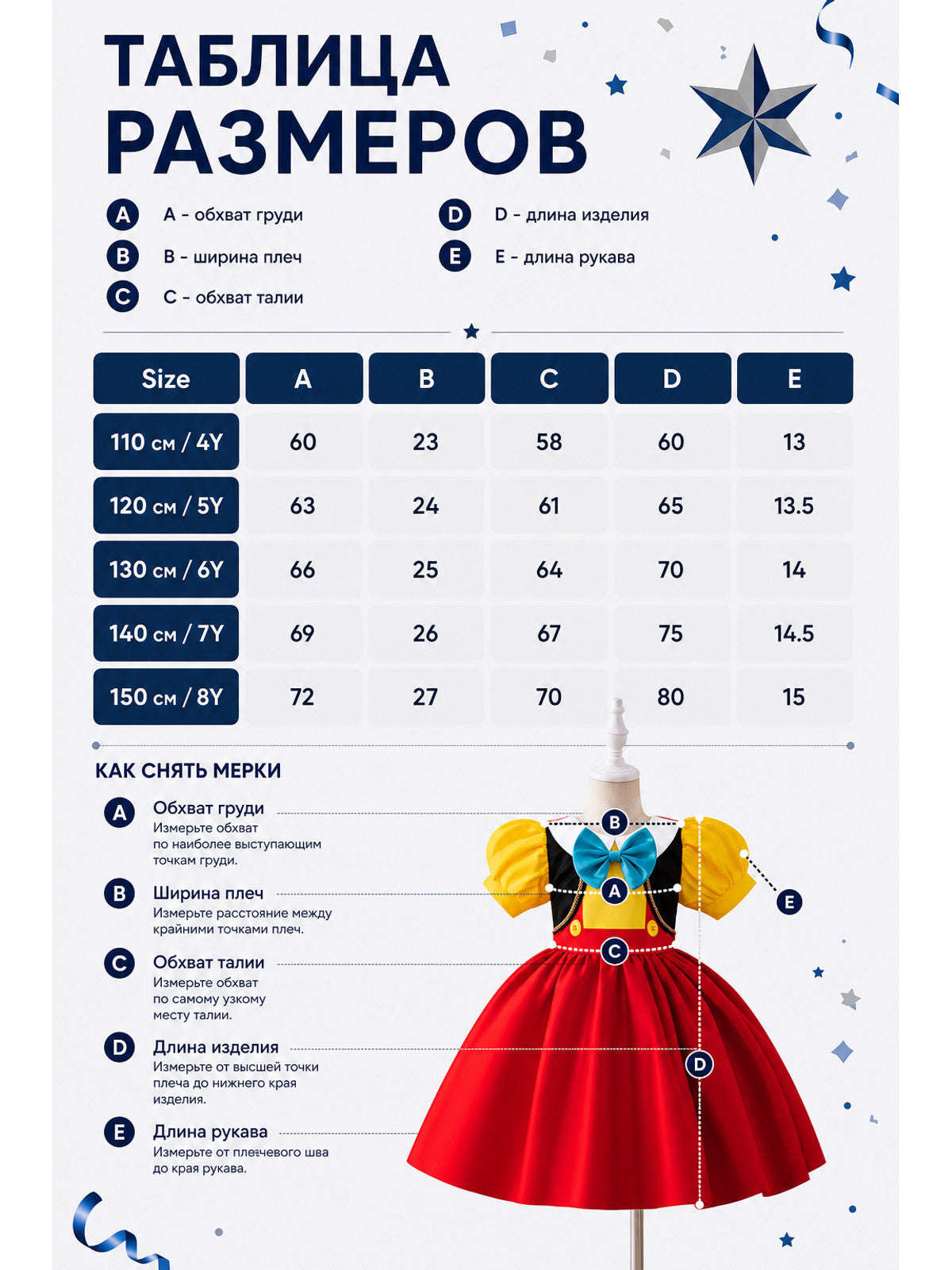 ТАБЛИЦА РАЗМЕРОВ

A A - обхват груди
B B - ширина плеч
C C - обхват талии
D D - длина изделия
E E - длина рукава

| Size | A | B | C | D | E |
|---|---|---|---|---|---|
| 110 см / 4Y | 60 | 23 | 58 | 60 | 13 |
| 120 см / 5Y | 63 | 24 | 61 | 65 | 13.5 |
| 130 см / 6Y | 66 | 25 | 64 | 70 | 14 |
| 140 см / 7Y | 69 | 26 | 67 | 75 | 14.5 |
| 150 см / 8Y | 72 | 27 | 70 | 80 | 15 |

КАК СНЯТЬ МЕРКИ

A Обхват груди
Измерьте обхват по наиболее выступающим точкам груди.

B Ширина плеч
Измерьте расстояние между крайними точками плеч.

C Обхват талии
Измерьте обхват по самому узкому месту талии.

D Длина изделия
Измерьте от высшей точки плеча до нижнего края изделия.

E Длина рукава
Измерьте от плечевого шва до края рукава.

B
A
C
D
E